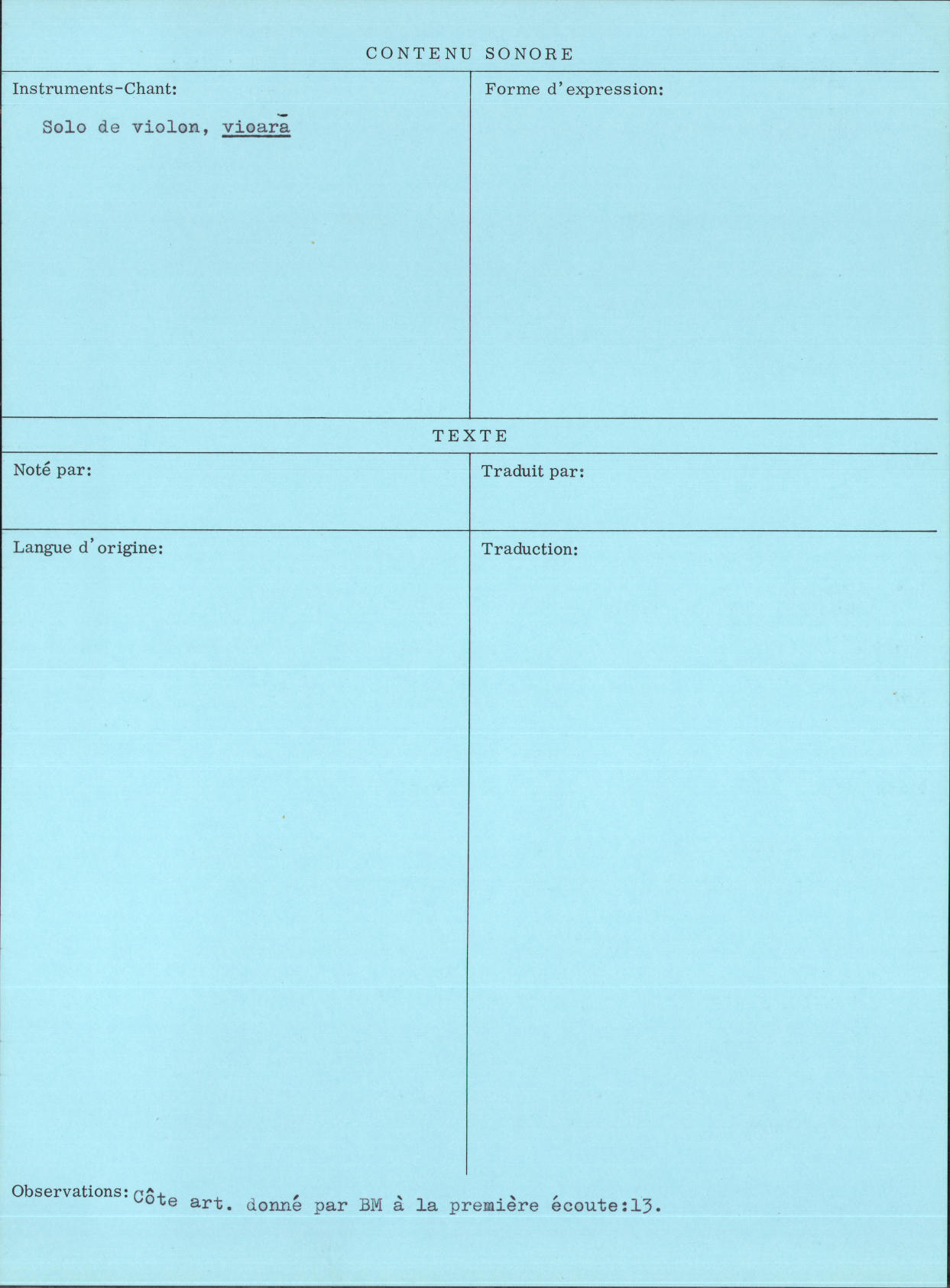 CONTENU SONORE

Instruments-Chant:

Solo de violon, vioară

Forme d'expression:

TEXTE

Noté par:

Traduit par:

Langue d'origine:

Traduction:

Observations: Côte art. donné par BM à la première écoute:13.